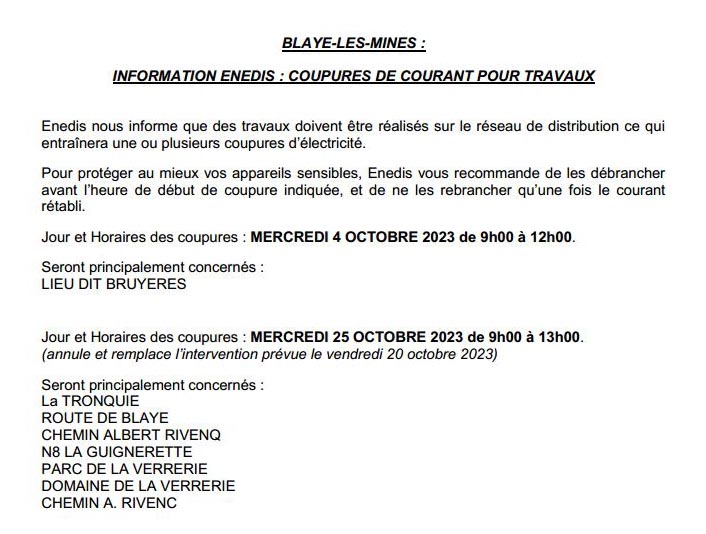 BLAYE-LES-MINES :

INFORMATION ENEDIS : COUPURES DE COURANT POUR TRAVAUX

Enedis nous informe que des travaux doivent être réalisés sur le réseau de distribution ce qui entraînera une ou plusieurs coupures d'électricité.

Pour protéger au mieux vos appareils sensibles, Enedis vous recommande de les débrancher avant l'heure de début de coupure indiquée, et de ne les rebrancher qu'une fois le courant rétabli.

Jour et Horaires des coupures : MERCREDI 4 OCTOBRE 2023 de 9h00 à 12h00.

Seront principalement concernés :
LIEU DIT BRUYERES

Jour et Horaires des coupures : MERCREDI 25 OCTOBRE 2023 de 9h00 à 13h00.
(annule et remplace l'intervention prévue le vendredi 20 octobre 2023)

Seront principalement concernés :
La TRONQUIE
ROUTE DE BLAYE
CHEMIN ALBERT RIVENQ
N8 LA GUIGNERETTE
PARC DE LA VERRERIE
DOMAINE DE LA VERRERIE
CHEMIN A. RIVENC